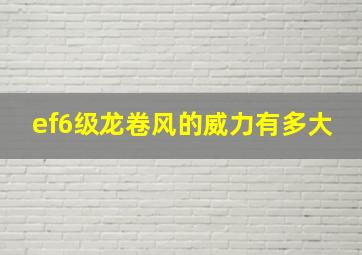 ef6级龙卷风的威力有多大